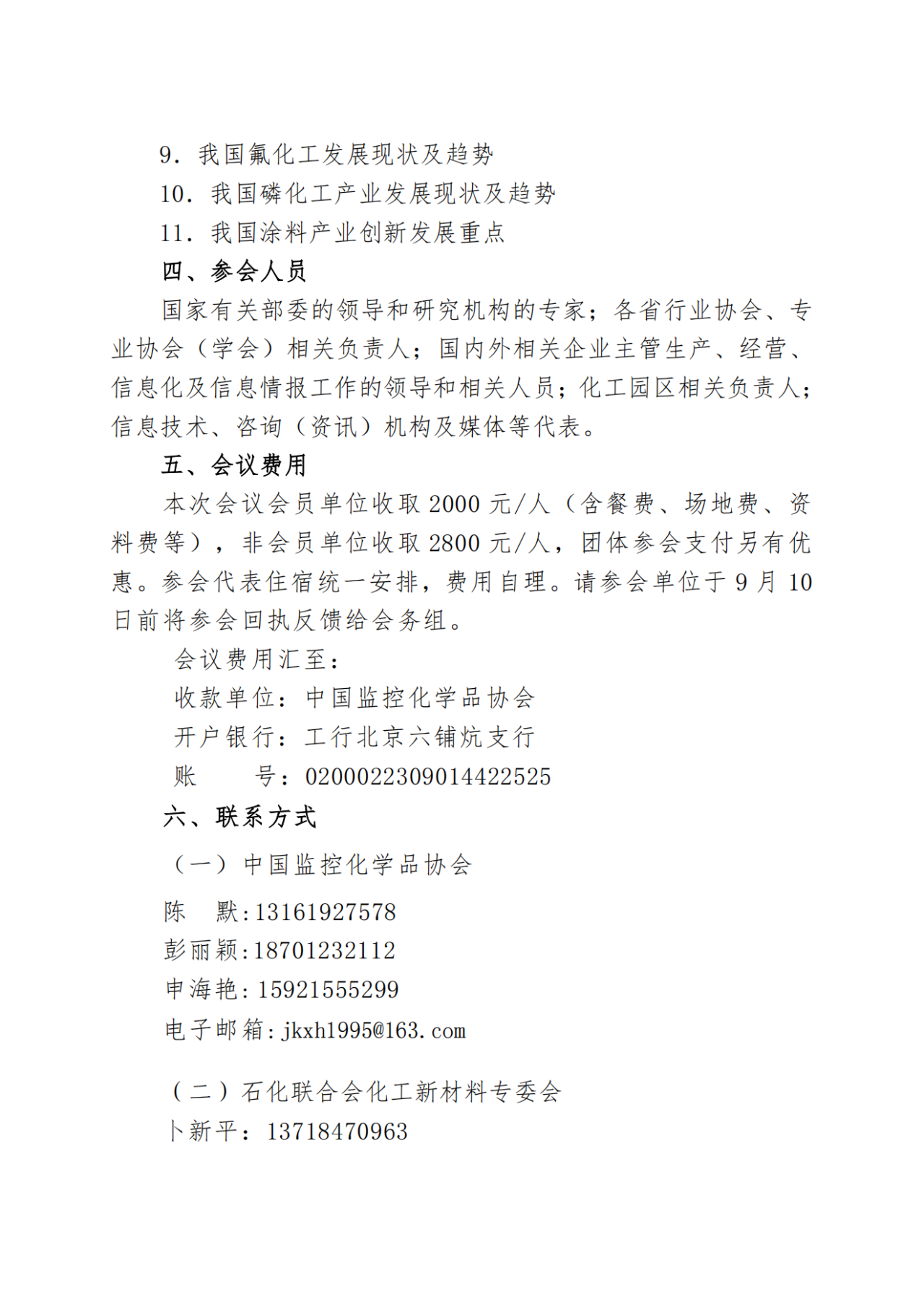 9.我国氟化工发展现状及趋势

10.我国磷化工产业发展现状及趋势

11.我国涂料产业创新发展重点

四、参会人员

国家有关部委的领导和研究机构的专家；各省行业协会、专业协会（学会）相关负责人；国内外相关企业主管生产、经营、信息化及信息情报工作的领导和相关人员；化工园区相关负责人；信息技术、咨询（资讯）机构及媒体等代表。

五、会议费用

本次会议会员单位收取2000元/人（含餐费、场地费、资料费等），非会员单位收取2800元/人，团体参会支付另有优惠。参会代表住宿统一安排，费用自理。请参会单位于9月10日前将参会回执反馈给会务组。

会议费用汇至：

收款单位：中国监控化学品协会

开户银行：工行北京六铺炕支行

账 号：0200022309014422525

六、联系方式

（一）中国监控化学品协会

陈 默:13161927578

彭丽颖:18701232112

申海艳:15921555299

电子邮箱:jkxh1995@163.com

（二）石化联合会化工新材料专委会

卜新平：13718470963